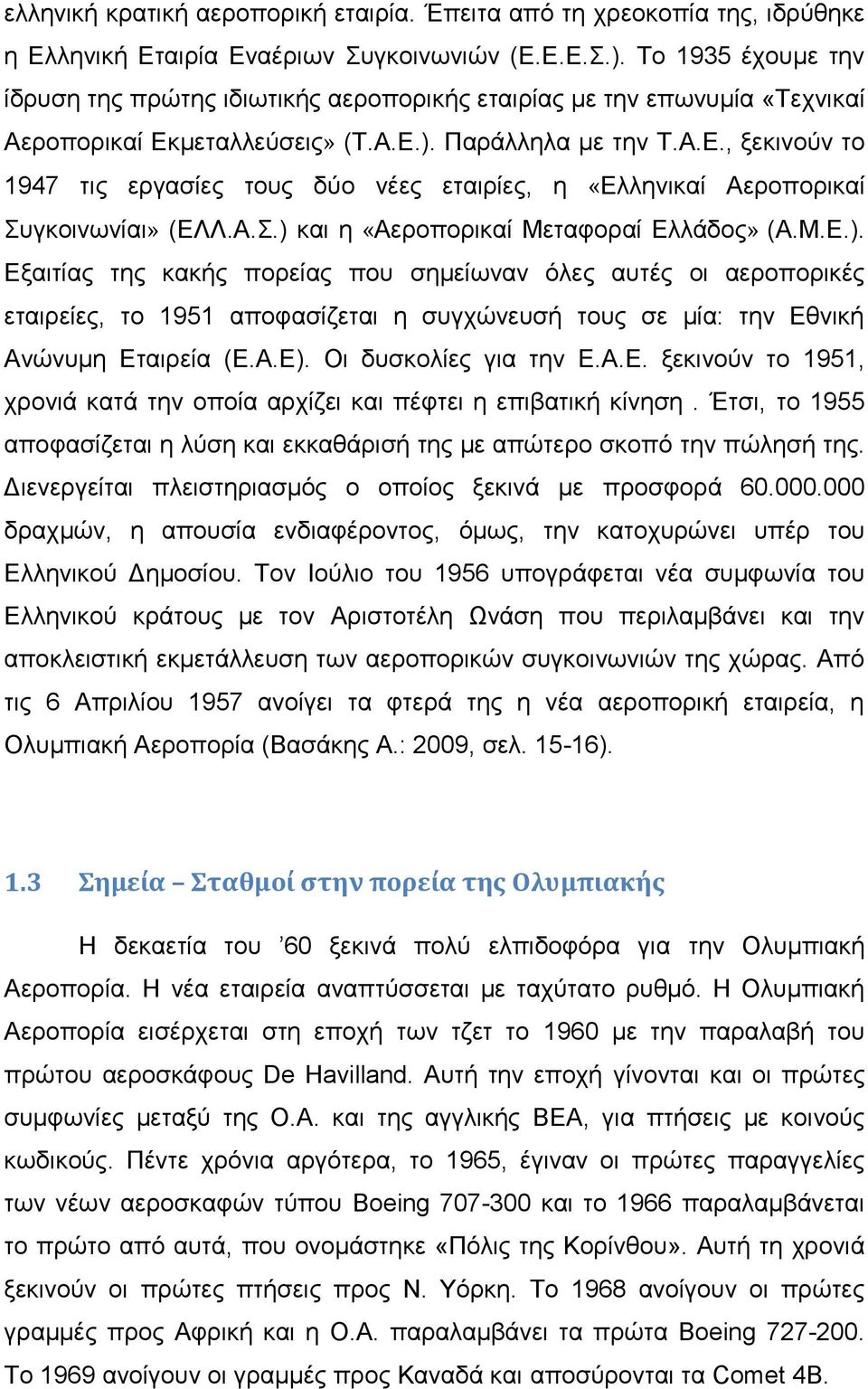 ελληνική κρατική αεροπορική εταιρία. Έπειτα από τη χρεοκοπία της, ιδρύθηκε η Ελληνική Εταιρία Εναέριων Συγκοινωνιών (Ε.Ε.Ε.Σ.). Το 1935 έχουμε την ίδρυση της πρώτης ιδιωτικής αεροπορικής εταιρίας με την επωνυμία «Τεχνικαί Αεροπορικαί Εκμεταλλεύσεις» (Τ.Α.Ε.). Παράλληλα με την Τ.Α.Ε., ξεκινούν το 1947 τις εργασίες τους δύο νέες εταιρίες, η «Ελληνικαί Αεροπορικαί Συγκοινωνίαι» (ΕΛΛ.Α.Σ.) και η «Αεροπορικαί Μεταφοραί Ελλάδος» (Α.Μ.Ε.). Εξαιτίας της κακής πορείας που σημείωναν όλες αυτές οι αεροπορικές εταιρείες, το 1951 αποφασίζεται η συγχώνευσή τους σε μία: την Εθνική Ανώνυμη Εταιρεία (Ε.Α.Ε). Οι δυσκολίες για την Ε.Α.Ε. ξεκινούν το 1951, χρονιά κατά την οποία αρχίζει και πέφτει η επιβατική κίνηση . Έτσι, το 1955 αποφασίζεται η λύση και εκκαθάρισή της με απώτερο σκοπό την πώλησή της. Διενεργείται πλειστηριασμός ο οποίος ξεκινά με προσφορά 60.000.000 δραχμών, η απουσία ενδιαφέροντος, όμως, την κατοχυρώνει υπέρ του Ελληνικού Δημοσίου. Τον Ιούλιο του 1956 υπογράφεται νέα συμφωνία του Ελληνικού κράτους με τον Αριστοτέλη Ωνάση που περιλαμβάνει και την αποκλειστική εκμετάλλευση των αεροπορικών συγκοινωνιών της χώρας. Από τις 6 Απριλίου 1957 ανοίγει τα φτερά της η νέα αεροπορική εταιρεία, η Ολυμπιακή Αεροπορία (Βασάκης Α.: 2009, σελ. 15-16).

1.3 Σημεία – Σταθμοί στην πορεία της Ολυμπιακής

Η δεκαετία του ’60 ξεκινά πολύ ελπιδοφόρα για την Ολυμπιακή Αεροπορία. Η νέα εταιρεία αναπτύσσεται με ταχύτατο ρυθμό. Η Ολυμπιακή Αεροπορία εισέρχεται στη εποχή των τζετ το 1960 με την παραλαβή του πρώτου αεροσκάφους De Havilland. Αυτή την εποχή γίνονται και οι πρώτες συμφωνίες μεταξύ της Ο.Α. και της αγγλικής ΒΕΑ, για πτήσεις με κοινούς κωδικούς. Πέντε χρόνια αργότερα, το 1965, έγιναν οι πρώτες παραγγελίες των νέων αεροσκαφών τύπου Boeing 707-300 και το 1966 παραλαμβάνεται το πρώτο από αυτά, που ονομάστηκε «Πόλις της Κορίνθου». Αυτή τη χρονιά ξεκινούν οι πρώτες πτήσεις προς Ν. Υόρκη. Το 1968 ανοίγουν οι πρώτες γραμμές προς Αφρική και η Ο.Α. παραλαμβάνει τα πρώτα Boeing 727-200. Το 1969 ανοίγουν οι γραμμές προς Καναδά και αποσύρονται τα Comet 4B.